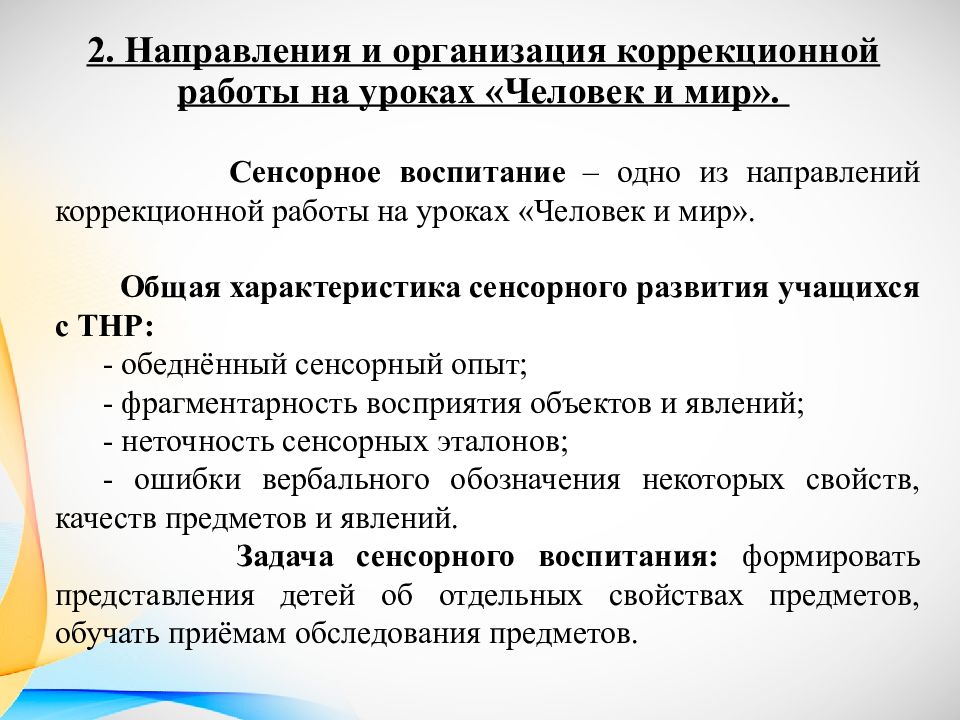 2. Направления и организация коррекционной работы на уроках «Человек и мир».

Сенсорное воспитание – одно из направлений коррекционной работы на уроках «Человек и мир».

Общая характеристика сенсорного развития учащихся с ТНР:
- обеднённый сенсорный опыт;
- фрагментарность восприятия объектов и явлений;
- неточность сенсорных эталонов;
- ошибки вербального обозначения некоторых свойств, качеств предметов и явлений.

Задача сенсорного воспитания: формировать представления детей об отдельных свойствах предметов, обучать приёмам обследования предметов.